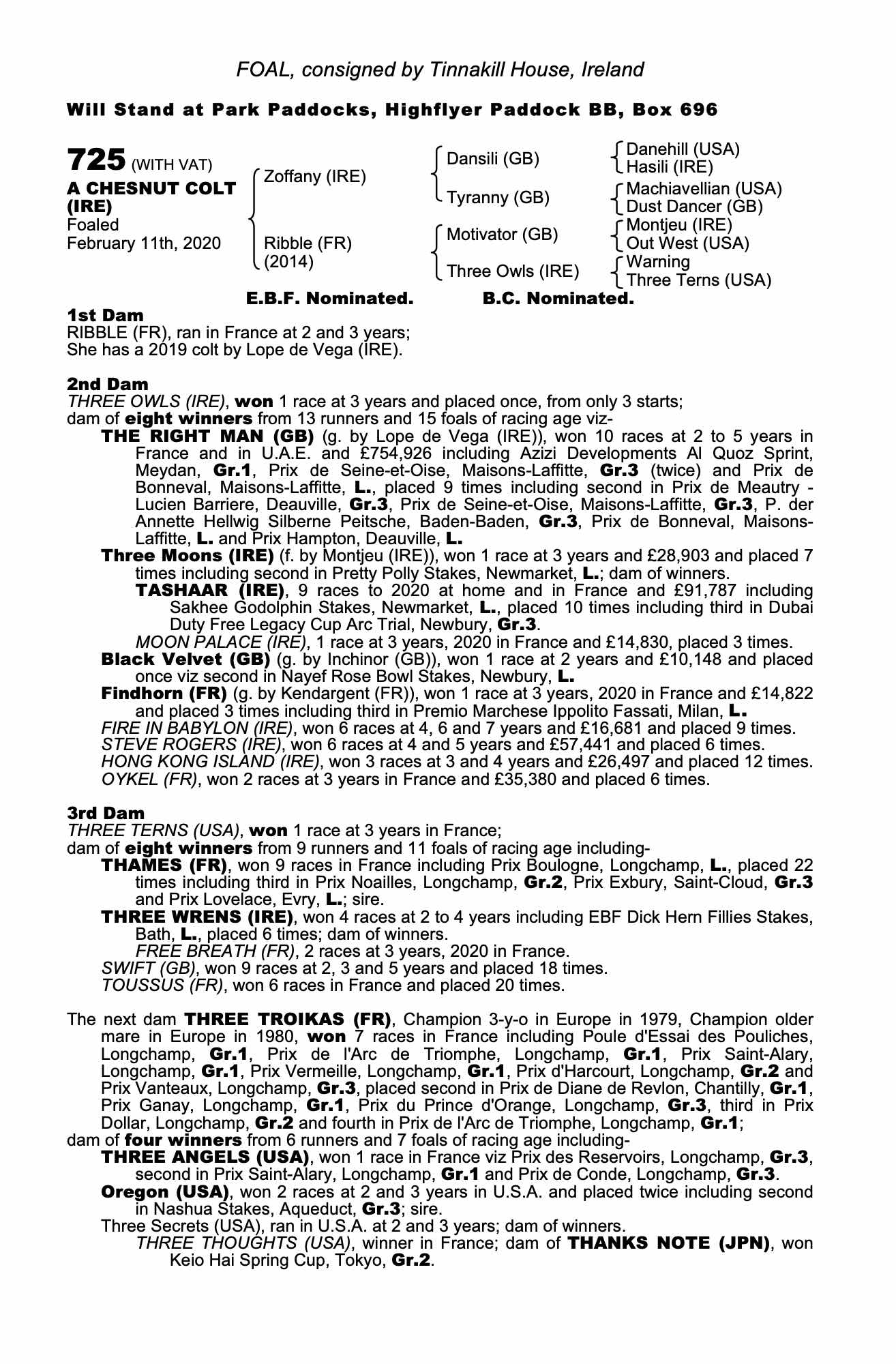 FOAL, consigned by Tinnakill House, Ireland

Will Stand at Park Paddocks, Highflyer Paddock BB, Box 696

725 (WITH VAT)
A CHESNUT COLT (IRE)
Foaled
February 11th, 2020

Zoffany (IRE)
Ribble (FR) (2014)

Dansili (GB)
Tyranny (GB)
Motivator (GB)
Three Owls (IRE)

Danehill (USA)
Hasili (IRE)
Machiavellian (USA)
Dust Dancer (GB)
Montjeu (IRE)
Out West (USA)
Warning
Three Terns (USA)

E.B.F. Nominated. B.C. Nominated.

1st Dam
RIBBLE (FR), ran in France at 2 and 3 years;
She has a 2019 colt by Lope de Vega (IRE).

2nd Dam
THREE OWLS (IRE), won 1 race at 3 years and placed once, from only 3 starts;
dam of eight winners from 13 runners and 15 foals of racing age viz-
THE RIGHT MAN (GB) (g. by Lope de Vega (IRE)), won 10 races at 2 to 5 years in France and in U.A.E. and £754,926 including Azizi Developments Al Quoz Sprint, Meydan, Gr.1, Prix de Seine-et-Oise, Maisons-Laffitte, Gr.3 (twice) and Prix de Bonneval, Maisons-Laffitte, L., placed 9 times including second in Prix de Meautry - Lucien Barriere, Deauville, Gr.3, Prix de Seine-et-Oise, Maisons-Laffitte, Gr.3, P. der Annette Hellwig Silberne Peitsche, Baden-Baden, Gr.3, Prix de Bonneval, Maisons-Laffitte, L. and Prix Hampton, Deauville, L.
Three Moons (IRE) (f. by Montjeu (IRE)), won 1 race at 3 years and £28,903 and placed 7 times including second in Pretty Polly Stakes, Newmarket, L.; dam of winners.
TASHAAR (IRE), 9 races to 2020 at home and in France and £91,787 including Sakhee Godolphin Stakes, Newmarket, L., placed 10 times including third in Dubai Duty Free Legacy Cup Arc Trial, Newbury, Gr.3.
MOON PALACE (IRE), 1 race at 3 years, 2020 in France and £14,830, placed 3 times.
Black Velvet (GB) (g. by Inchinor (GB)), won 1 race at 2 years and £10,148 and placed once viz second in Nayef Rose Bowl Stakes, Newbury, L.
Findhorn (FR) (g. by Kendargent (FR)), won 1 race at 3 years, 2020 in France and £14,822 and placed 3 times including third in Premio Marchese Ippolito Fassati, Milan, L.
FIRE IN BABYLON (IRE), won 6 races at 4, 6 and 7 years and £16,681 and placed 9 times.
STEVE ROGERS (IRE), won 6 races at 4 and 5 years and £57,441 and placed 6 times.
HONG KONG ISLAND (IRE), won 3 races at 3 and 4 years and £26,497 and placed 12 times.
OYKEL (FR), won 2 races at 3 years in France and £35,380 and placed 6 times.

3rd Dam
THREE TERNS (USA), won 1 race at 3 years in France;
dam of eight winners from 9 runners and 11 foals of racing age including-
THAMES (FR), won 9 races in France including Prix Boulogne, Longchamp, L., placed 22 times including third in Prix Noailles, Longchamp, Gr.2, Prix Exbury, Saint-Cloud, Gr.3 and Prix Lovelace, Evry, L.; sire.
THREE WRENS (IRE), won 4 races at 2 to 4 years including EBF Dick Hern Fillies Stakes, Bath, L., placed 6 times; dam of winners.
FREE BREATH (FR), 2 races at 3 years, 2020 in France.
SWIFT (GB), won 9 races at 2, 3 and 5 years and placed 18 times.
TOUSSUS (FR), won 6 races in France and placed 20 times.

The next dam THREE TROIKAS (FR), Champion 3-y-o in Europe in 1979, Champion older mare in Europe in 1980, won 7 races in France including Poule d'Essai des Pouliches, Longchamp, Gr.1, Prix de l'Arc de Triomphe, Longchamp, Gr.1, Prix Saint-Alary, Longchamp, Gr.1, Prix Vermeille, Longchamp, Gr.1, Prix d'Harcourt, Longchamp, Gr.2 and Prix Vanteaux, Longchamp, Gr.3, placed second in Prix de Diane de Revlon, Chantilly, Gr.1, Prix Ganay, Longchamp, Gr.1, Prix du Prince d'Orange, Longchamp, Gr.3, third in Prix Dollar, Longchamp, Gr.2 and fourth in Prix de l'Arc de Triomphe, Longchamp, Gr.1;
dam of four winners from 6 runners and 7 foals of racing age including-
THREE ANGELS (USA), won 1 race in France viz Prix des Reservoirs, Longchamp, Gr.3, second in Prix Saint-Alary, Longchamp, Gr.1 and Prix de Conde, Longchamp, Gr.3.
Oregon (USA), won 2 races at 2 and 3 years in U.S.A. and placed twice including second in Nashua Stakes, Aqueduct, Gr.3; sire.
Three Secrets (USA), ran in U.S.A. at 2 and 3 years; dam of winners.
THREE THOUGHTS (USA), winner in France; dam of THANKS NOTE (JPN), won Keio Hai Spring Cup, Tokyo, Gr.2.